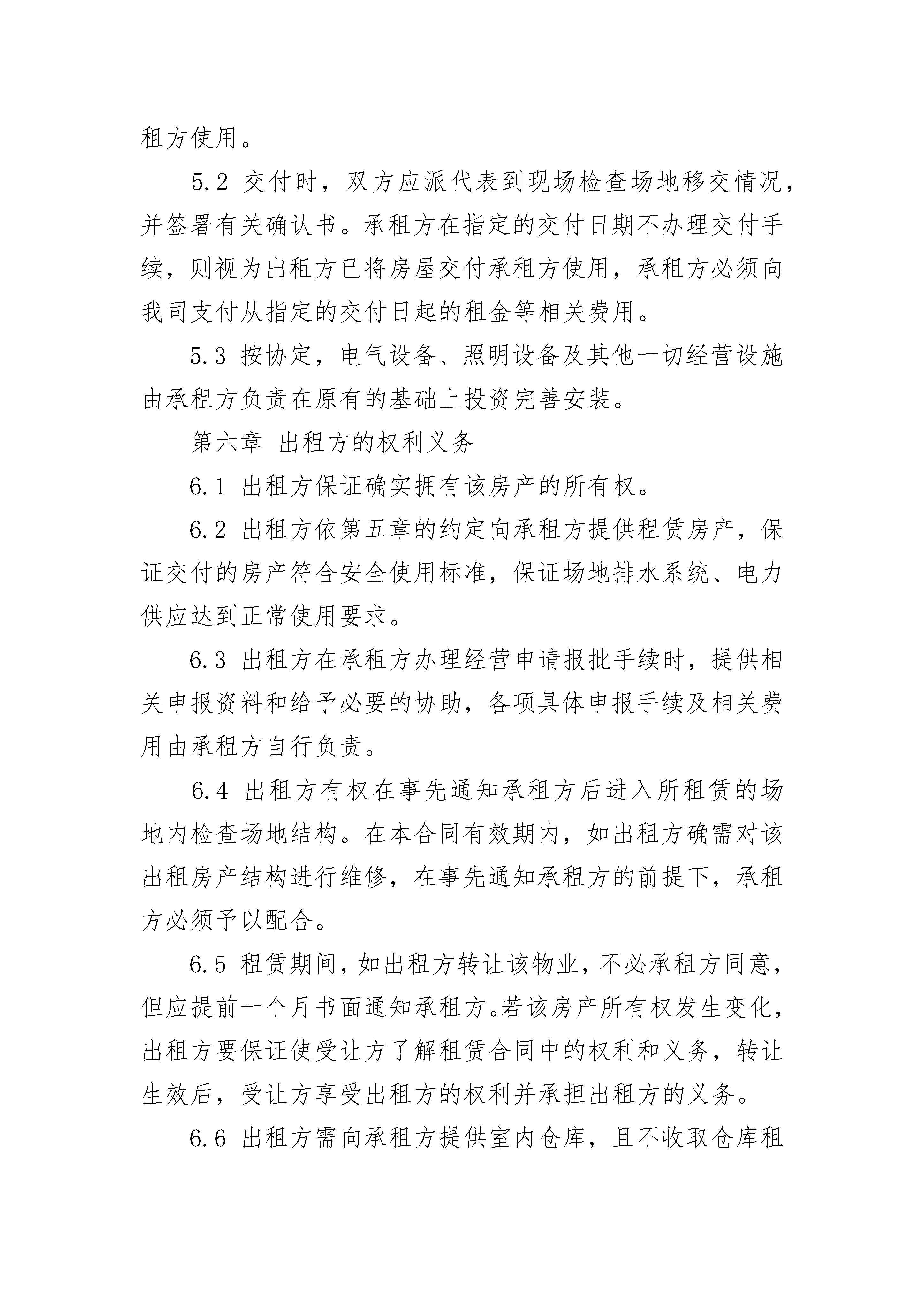 租方使用。

5.2 交付时，双方应派代表到现场检查场地移交情况，并签署有关确认书。承租方在指定的交付日期不办理交付手续，则视为出租方已将房屋交付承租方使用，承租方必须向我司支付从指定的交付日起的租金等相关费用。

5.3 按协定，电气设备、照明设备及其他一切经营设施由承租方负责在原有的基础上投资完善安装。

第六章 出租方的权利义务

6.1 出租方保证确实拥有该房产的所有权。

6.2 出租方依第五章的约定向承租方提供租赁房产，保证交付的房产符合安全使用标准，保证场地排水系统、电力供应达到正常使用要求。

6.3 出租方在承租方办理经营申请报批手续时，提供相关申报资料和给予必要的协助，各项具体申报手续及相关费用由承租方自行负责。

6.4 出租方有权在事先通知承租方后进入所租赁的场地内检查场地结构。在本合同有效期内，如出租方确需对该出租房产结构进行维修，在事先通知承租方的前提下，承租方必须予以配合。

6.5 租赁期间，如出租方转让该物业，不必承租方同意，但应提前一个月书面通知承租方。若该房产所有权发生变化，出租方要保证使受让方了解租赁合同中的权利和义务，转让生效后，受让方享受出租方的权利并承担出租方的义务。

6.6 出租方需向承租方提供室内仓库，且不收取仓库租